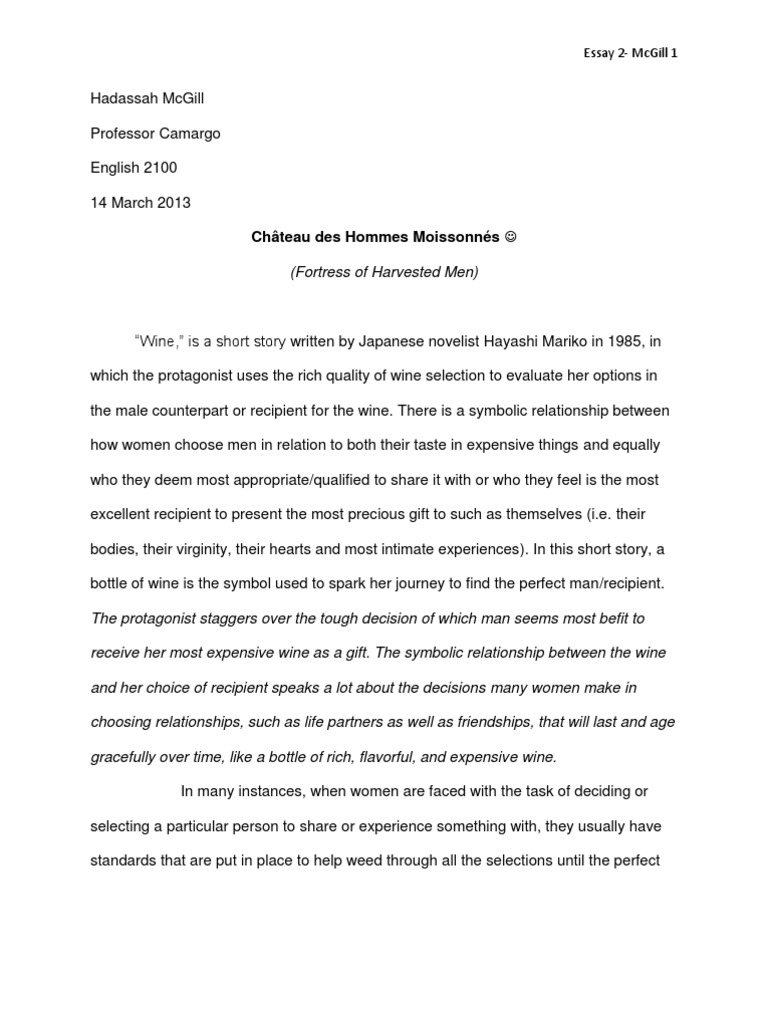 Essay 2- McGill 1

Hadassah McGill

Professor Camargo

English 2100

14 March 2013

Château des Hommes Moissonnés ☺

(Fortress of Harvested Men)

"Wine," is a short story written by Japanese novelist Hayashi Mariko in 1985, in which the protagonist uses the rich quality of wine selection to evaluate her options in the male counterpart or recipient for the wine. There is a symbolic relationship between how women choose men in relation to both their taste in expensive things and equally who they deem most appropriate/qualified to share it with or who they feel is the most excellent recipient to present the most precious gift to such as themselves (i.e. their bodies, their virginity, their hearts and most intimate experiences). In this short story, a bottle of wine is the symbol used to spark her journey to find the perfect man/recipient. The protagonist staggers over the tough decision of which man seems most befit to receive her most expensive wine as a gift. The symbolic relationship between the wine and her choice of recipient speaks a lot about the decisions many women make in choosing relationships, such as life partners as well as friendships, that will last and age gracefully over time, like a bottle of rich, flavorful, and expensive wine.

In many instances, when women are faced with the task of deciding or selecting a particular person to share or experience something with, they usually have standards that are put in place to help weed through all the selections until the perfect